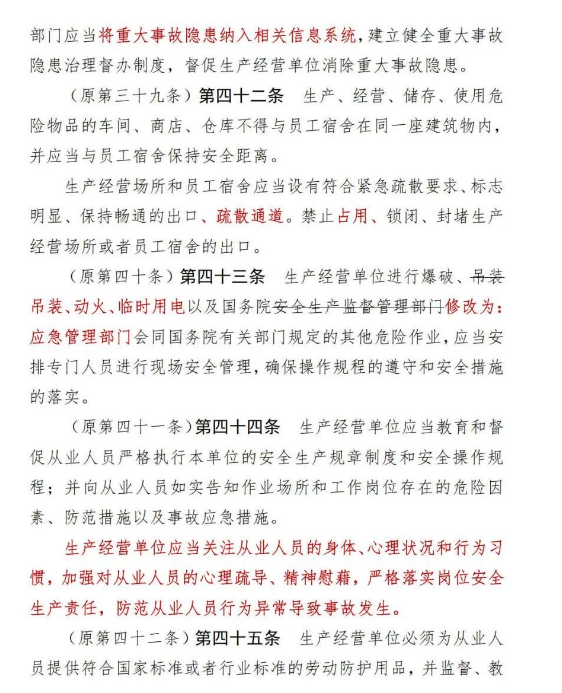 部门应当将重大事故隐患纳入相关信息系统，建立健全重大事故隐患治理督办制度，督促生产经营单位消除重大事故隐患。

（原第三十九条）第四十二条　生产、经营、储存、使用危险物品的车间、商店、仓库不得与员工宿舍在同一座建筑物内，并应当与员工宿舍保持安全距离。

生产经营场所和员工宿舍应当设有符合紧急疏散要求、标志明显、保持畅通的出口、疏散通道。禁止占用、锁闭、封堵生产经营场所或者员工宿舍的出口。

（原第四十条）第四十三条　生产经营单位进行爆破、吊装吊装、动火、临时用电以及国务院安全生产监督管理部门修改为：应急管理部门会同国务院有关部门规定的其他危险作业，应当安排专门人员进行现场安全管理，确保操作规程的遵守和安全措施的落实。

（原第四十一条）第四十四条　生产经营单位应当教育和督促从业人员严格执行本单位的安全生产规章制度和安全操作规程；并向从业人员如实告知作业场所和工作岗位存在的危险因素、防范措施以及事故应急措施。

生产经营单位应当关注从业人员的身体、心理状况和行为习惯，加强对从业人员的心理疏导、精神慰藉，严格落实岗位安全生产责任，防范从业人员行为异常导致事故发生。

（原第四十二条）第四十五条　生产经营单位必须为从业人员提供符合国家标准或者行业标准的劳动防护用品，并监督、教